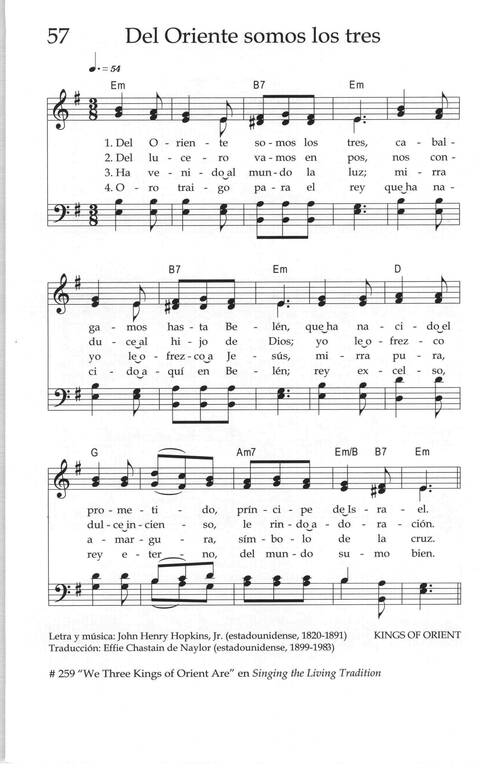 57 Del Oriente somos los tres

♩. = 54

Em B7 Em

1. Del O - rien - te so - mos los tres, ca - bal -
2. Del lu - ce - ro va - mos en pos, nos con -
3. Ha ve - ni - do al mun - do la luz; mi - rra
4. O - ro trai - go pa - ra el rey que ha na -

B7 Em D

ga - mos has - ta Be - lén, que ha na - ci - do el
du - ce al hi - jo de Dios; yo le o - frez - co
yo le o - frez - co a Je - sús, mi - rra pu - ra,
ci - do a - quí en Be - lén; rey ex - cel - so,

G Am7 Em/B B7 Em

pro - me - ti - do, prín - ci - pe de Is - ra - el.
dul - ce in - cien - so, le rin - do a - do - ra - ción.
a - mar - gu - ra, sím - bo - lo de la cruz.
rey e - ter - no, del mun - do su - mo bien.

Letra y música: John Henry Hopkins, Jr. (estadounidense, 1820-1891) KINGS OF ORIENT
Traducción: Effie Chastain de Naylor (estadounidense, 1899-1983)

# 259 "We Three Kings of Orient Are" en Singing the Living Tradition